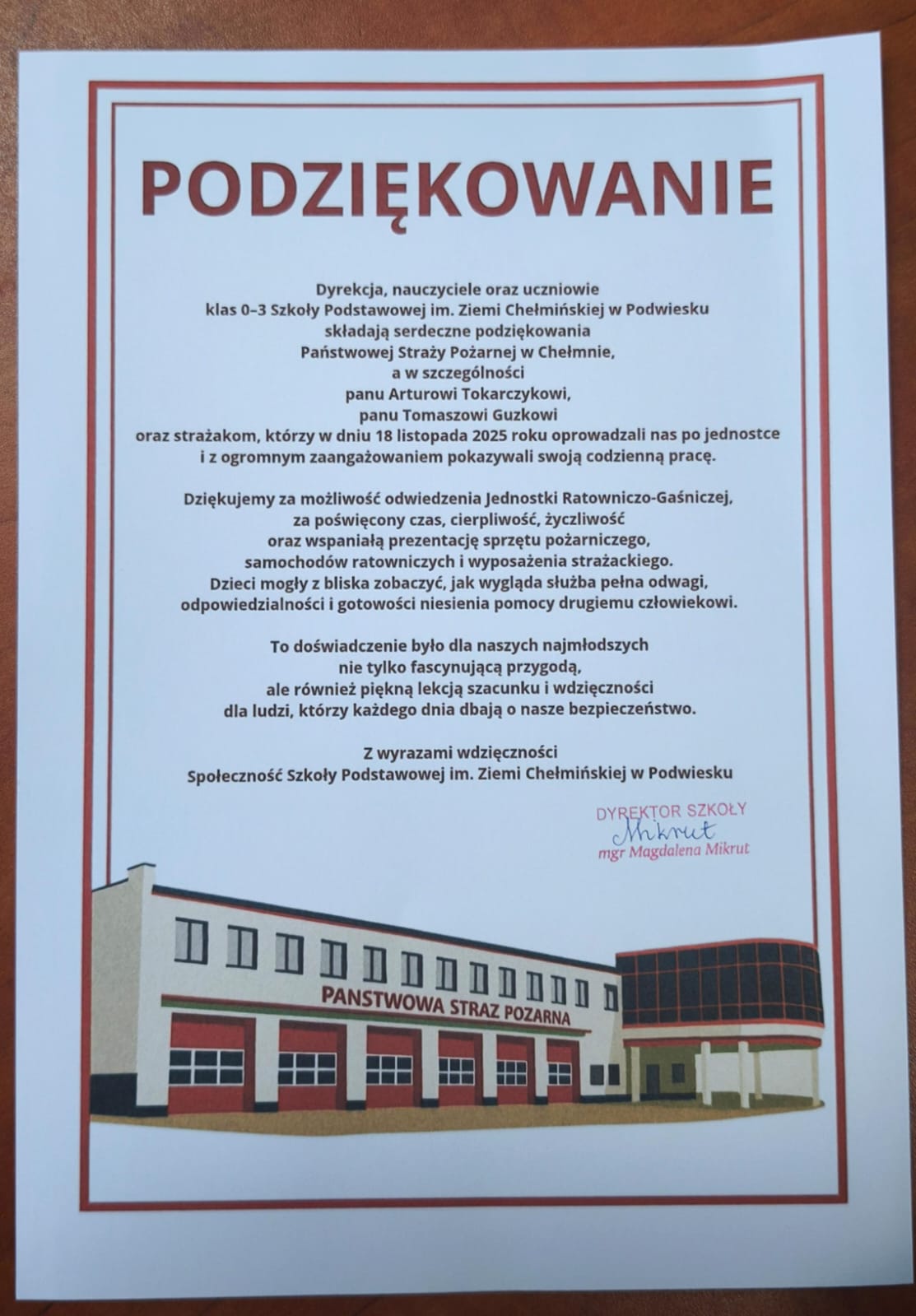 PODZIĘKOWANIE

Dyrekcja, nauczyciele oraz uczniowie
klas 0–3 Szkoły Podstawowej im. Ziemi Chełmińskiej w Podwiesku
składają serdeczne podziękowania
Państwowej Straży Pożarnej w Chełmnie,
a w szczególności
panu Arturowi Tokarczykowi,
panu Tomaszowi Guzkowi
oraz strażakom, którzy w dniu 18 listopada 2025 roku oprowadzali nas po jednostce
i z ogromnym zaangażowaniem pokazywali swoją codzienną pracę.

Dziękujemy za możliwość odwiedzenia Jednostki Ratowniczo-Gaśniczej,
za poświęcony czas, cierpliwość, życzliwość
oraz wspaniałą prezentację sprzętu pożarniczego,
samochodów ratowniczych i wyposażenia strażackiego.
Dzieci mogły z bliska zobaczyć, jak wygląda służba pełna odwagi,
odpowiedzialności i gotowości niesienia pomocy drugiemu człowiekowi.

To doświadczenie było dla naszych najmłodszych
nie tylko fascynującą przygodą,
ale również piękną lekcją szacunku i wdzięczności
dla ludzi, którzy każdego dnia dbają o nasze bezpieczeństwo.

Z wyrazami wdzięczności
Społeczność Szkoły Podstawowej im. Ziemi Chełmińskiej w Podwiesku

DYREKTOR SZKOŁY
Mikrut
mgr Magdalena Mikrut

PANSTWOWA STRAZ POZARNA